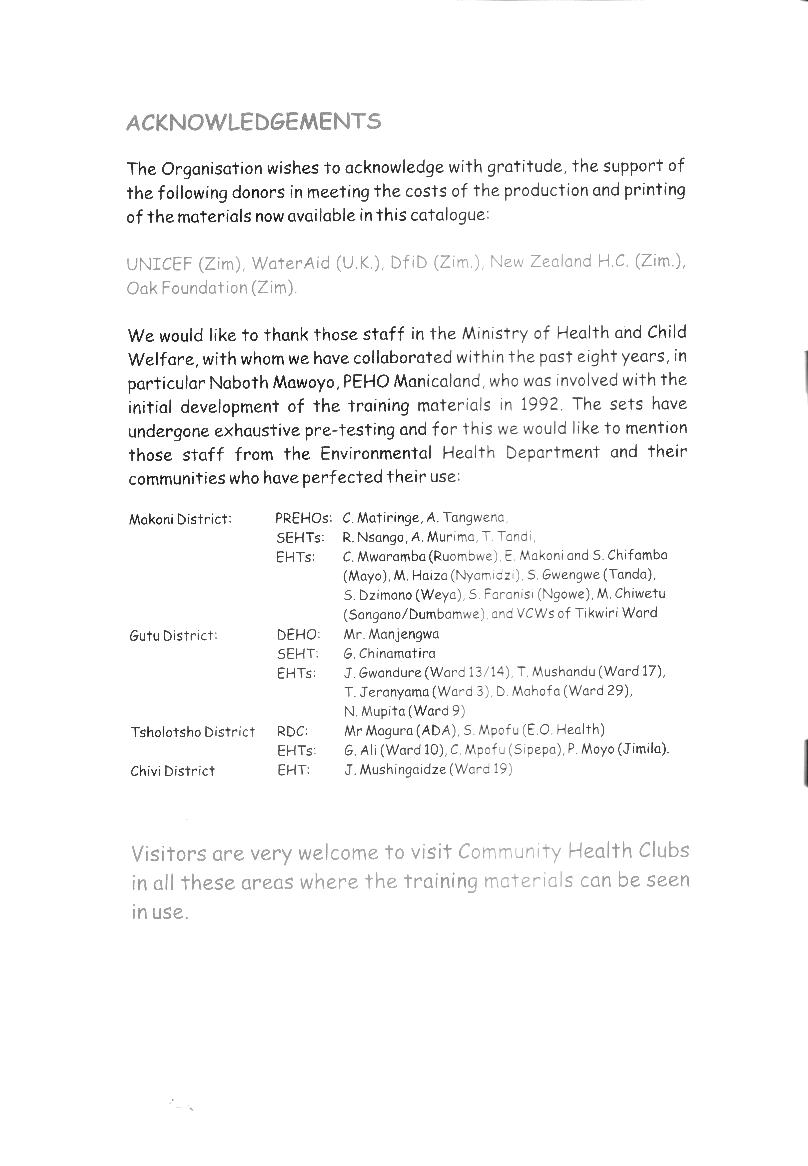 ACKNOWLEDGEMENTS

The Organisation wishes to acknowledge with gratitude, the support of the following donors in meeting the costs of the production and printing of the materials now available in this catalogue:

UNICEF (Zim), WaterAid (U.K.), DfiD (Zim.), New Zealand H.C. (Zim.), Oak Foundation (Zim).

We would like to thank those staff in the Ministry of Health and Child Welfare, with whom we have collaborated within the past eight years, in particular Naboth Mawoyo, PEHO Manicaland, who was involved with the initial development of the training materials in 1992. The sets have undergone exhaustive pre-testing and for this we would like to mention those staff from the Environmental Health Department and their communities who have perfected their use:

| | | |
|---|---|---|
| Makoni District: | PREHOs: | C. Matiringe, A. Tangwena, |
| | SEHTs: | R. Nsango, A. Murima, T. Tandi, |
| | EHTs: | C. Mwaramba (Ruombwe), E. Makoni and S. Chifamba (Mayo), M. Haiza (Nyamidzi), S. Gwengwe (Tanda), S. Dzimono (Weya), S. Faranisi (Ngowe), M. Chiwetu (Sangano/Dumbamwe), and VCWs of Tikwiri Ward |
| Gutu District: | DEHO: | Mr. Manjengwa |
| | SEHT: | G. Chinamatira |
| | EHTs: | J. Gwandure (Ward 13/14), T. Mushandu (Ward 17), T. Jeranyama (Ward 3), D. Mahofa (Ward 29), N. Mupita (Ward 9) |
| Tsholotsho District | RDC: | Mr Magura (ADA), S. Mpofu (E.O. Health) |
| | EHTs: | G. Ali (Ward 10), C. Mpofu (Sipepa), P. Moyo (Jimila). |
| Chivi District | EHT: | J. Mushingaidze (Ward 19) |

Visitors are very welcome to visit Community Health Clubs in all these areas where the training materials can be seen in use.